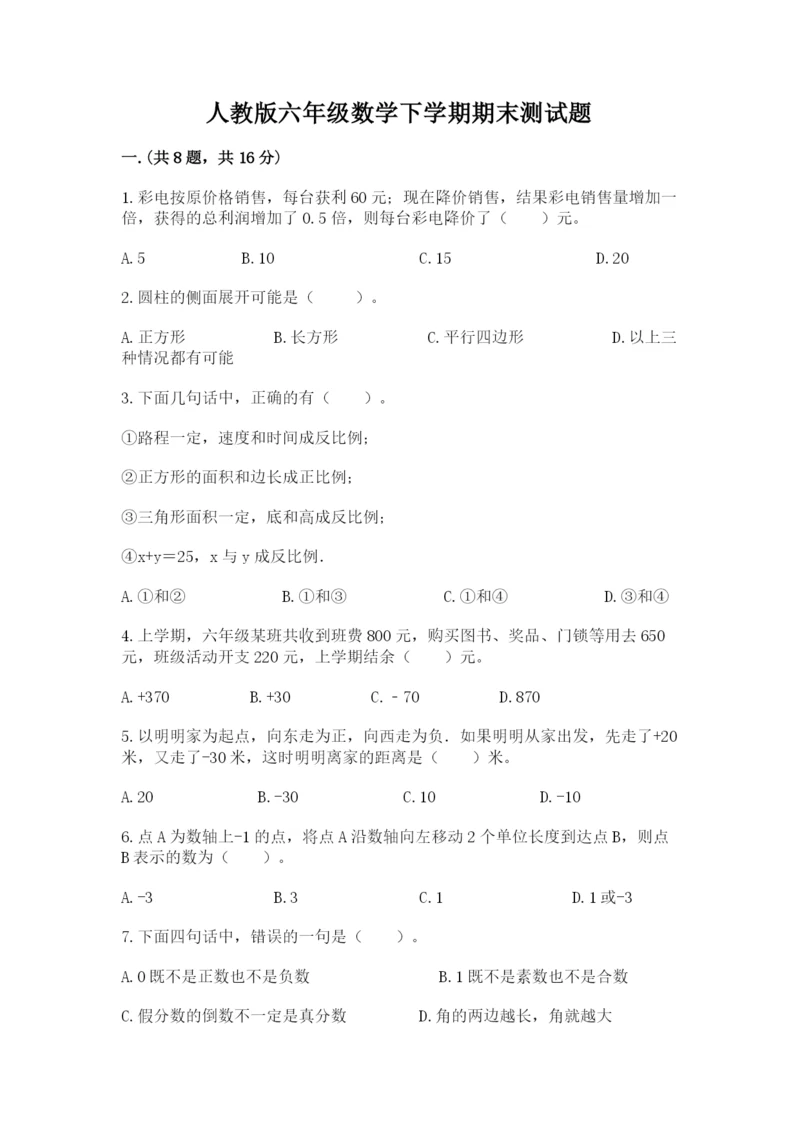 人教版六年级数学下学期期末测试题

一.(共8题，共16分)

1.彩电按原价格销售，每台获利60元；现在降价销售，结果彩电销售量增加一倍，获得的总利润增加了0.5倍，则每台彩电降价了（　　）元。

A.5　　B.10　　C.15　　D.20

2.圆柱的侧面展开可能是（　　）。

A.正方形　　B.长方形　　C.平行四边形　　D.以上三种情况都有可能

3.下面几句话中，正确的有（　　）。

①路程一定，速度和时间成反比例；

②正方形的面积和边长成正比例；

③三角形面积一定，底和高成反比例；

④x+y=25，x与y成反比例.

A.①和②　　B.①和③　　C.①和④　　D.③和④

4.上学期，六年级某班共收到班费800元，购买图书、奖品、门锁等用去650元，班级活动开支220元，上学期结余（　　）元。

A.+370　　B.+30　　C.－70　　D.870

5.以明明家为起点，向东走为正，向西走为负.如果明明从家出发，先走了+20米，又走了-30米，这时明明离家的距离是（　　）米。

A.20　　B.-30　　C.10　　D.-10

6.点A为数轴上-1的点，将点A沿数轴向左移动2个单位长度到达点B，则点B表示的数为（　　）。

A.-3　　B.3　　C.1　　D.1或-3

7.下面四句话中，错误的一句是（　　）。

A.0既不是正数也不是负数　　B.1既不是素数也不是合数

C.假分数的倒数不一定是真分数　　D.角的两边越长，角就越大